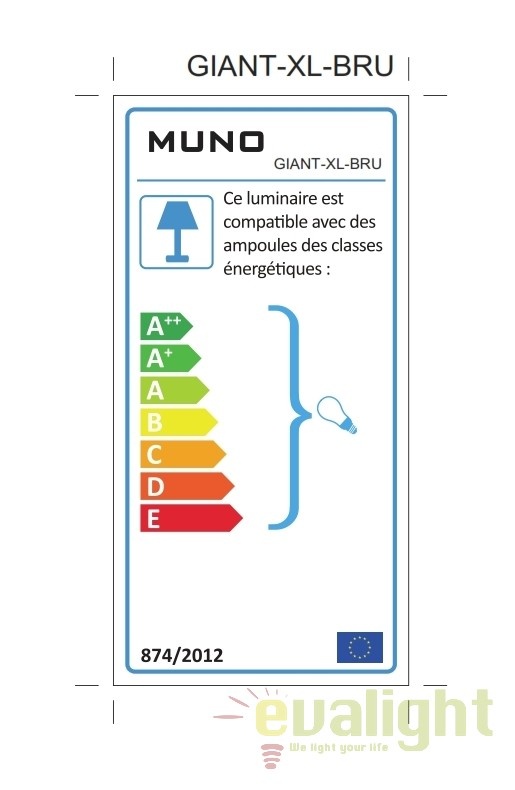 GIANT-XL-BRU

MUNO
GIANT-XL-BRU

Ce luminaire est compatible avec des ampoules des classes énergétiques :

$A^{++}$
$A^{+}$
A
B
C
D
E

874/2012

evalight
We light your life